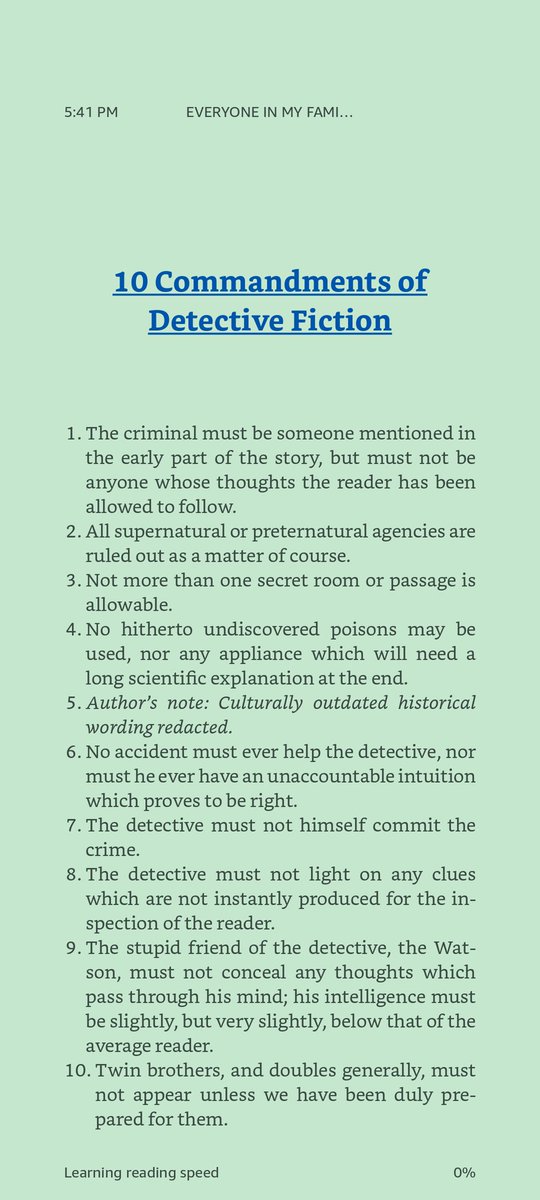 5:41 PM EVERYONE IN MY FAMI...

10 Commandments of Detective Fiction

1. The criminal must be someone mentioned in the early part of the story, but must not be anyone whose thoughts the reader has been allowed to follow.
2. All supernatural or preternatural agencies are ruled out as a matter of course.
3. Not more than one secret room or passage is allowable.
4. No hitherto undiscovered poisons may be used, nor any appliance which will need a long scientific explanation at the end.
5. Author's note: Culturally outdated historical wording redacted.
6. No accident must ever help the detective, nor must he ever have an unaccountable intuition which proves to be right.
7. The detective must not himself commit the crime.
8. The detective must not light on any clues which are not instantly produced for the inspection of the reader.
9. The stupid friend of the detective, the Watson, must not conceal any thoughts which pass through his mind; his intelligence must be slightly, but very slightly, below that of the average reader.
10. Twin brothers, and doubles generally, must not appear unless we have been duly prepared for them.

Learning reading speed 0%